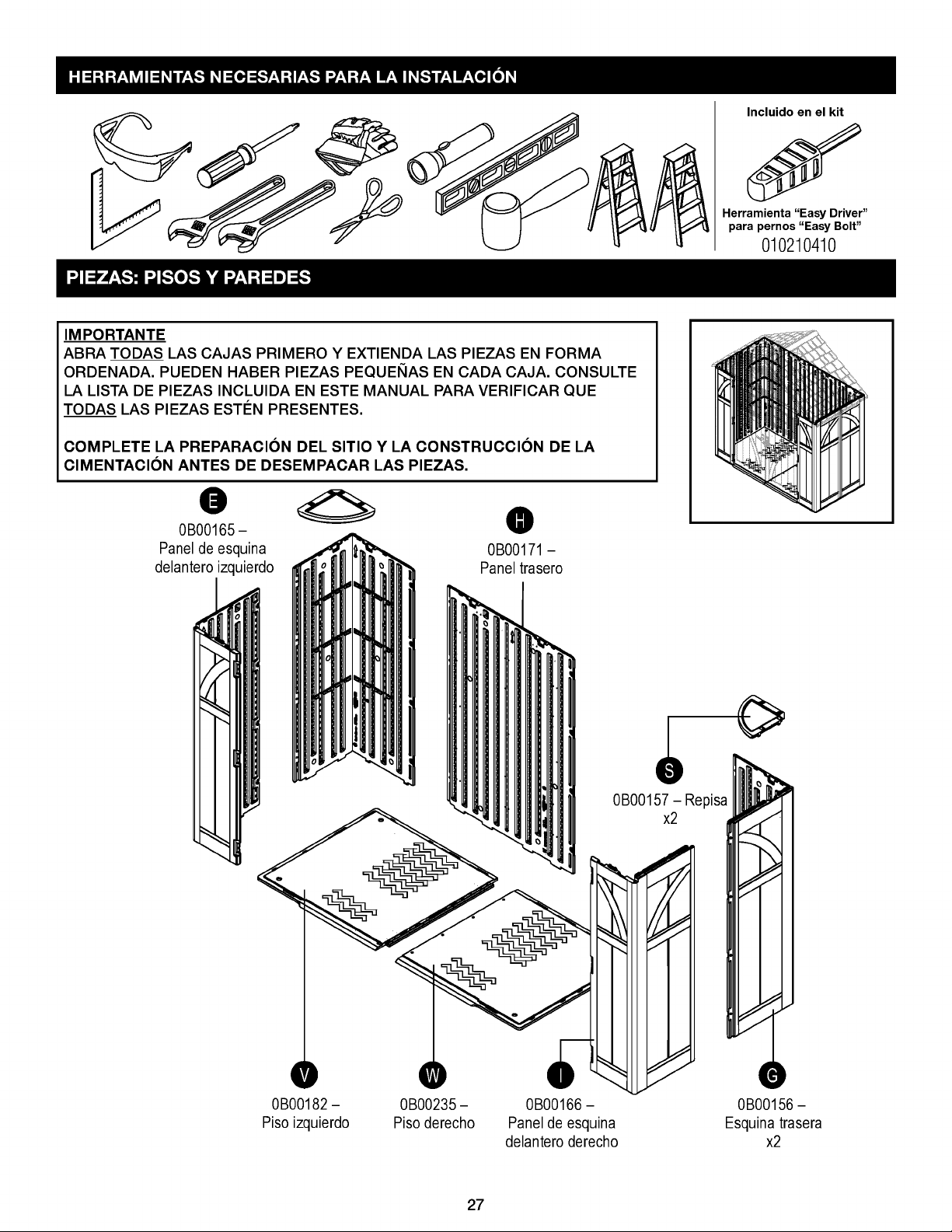 HERRAMIENTAS NECESARIAS PARA LA INSTALACIÓN

Incluido en el kit

Herramienta "Easy Driver" para pernos "Easy Bolt"
010210410

PIEZAS: PISOS Y PAREDES

IMPORTANTE
ABRA TODAS LAS CAJAS PRIMERO Y EXTIENDA LAS PIEZAS EN FORMA ORDENADA. PUEDEN HABER PIEZAS PEQUEÑAS EN CADA CAJA. CONSULTE LA LISTA DE PIEZAS INCLUIDA EN ESTE MANUAL PARA VERIFICAR QUE TODAS LAS PIEZAS ESTÉN PRESENTES.

COMPLETE LA PREPARACIÓN DEL SITIO Y LA CONSTRUCCIÓN DE LA CIMENTACIÓN ANTES DE DESEMPACAR LAS PIEZAS.

E
0B00165 –
Panel de esquina delantero izquierdo

H
0B00171 –
Panel trasero

S
0B00157 – Repisa
x2

V
0B00182 –
Piso izquierdo

W
0B00235 –
Piso derecho

I
0B00166 –
Panel de esquina delantero derecho

G
0B00156 –
Esquina trasera
x2

27